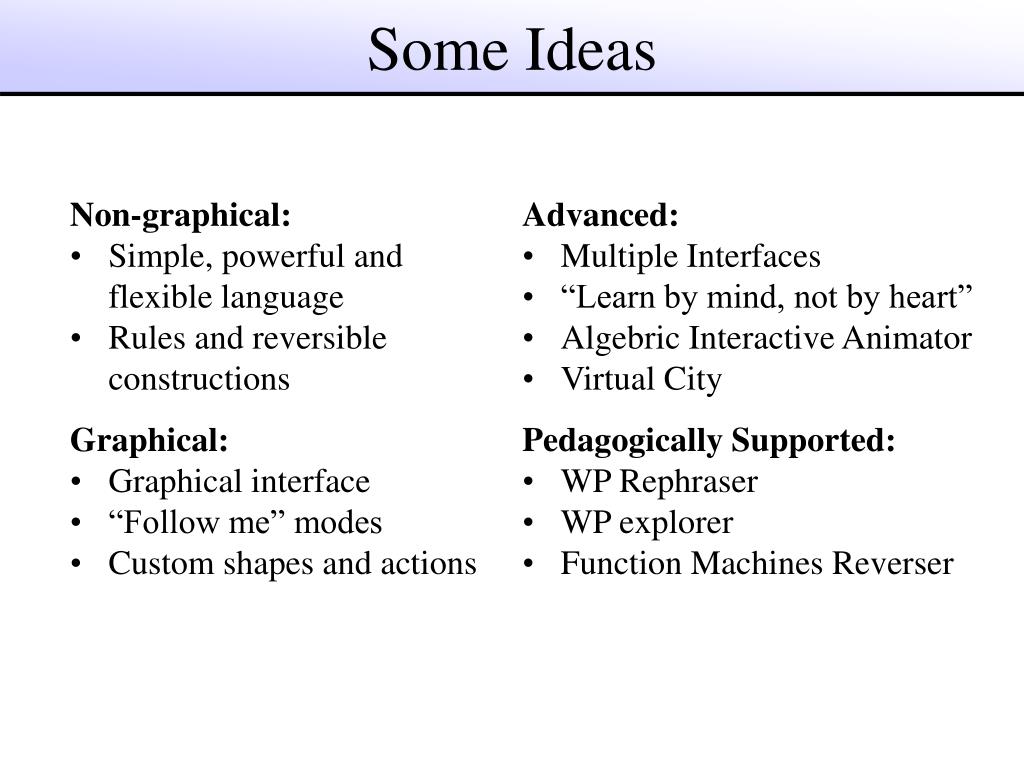 Some Ideas

Non-graphical:
• Simple, powerful and flexible language
• Rules and reversible constructions

Graphical:
• Graphical interface
• “Follow me” modes
• Custom shapes and actions

Advanced:
• Multiple Interfaces
• “Learn by mind, not by heart”
• Algebric Interactive Animator
• Virtual City

Pedagogically Supported:
• WP Rephraser
• WP explorer
• Function Machines Reverser